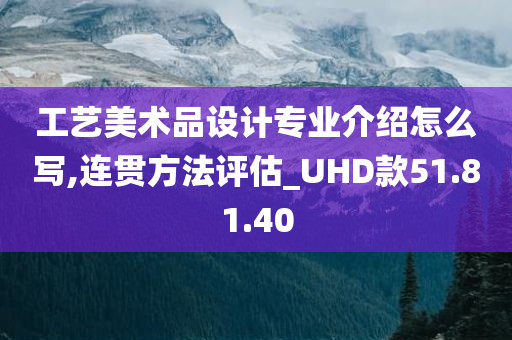 工艺美术品设计专业介绍怎么写,连贯方法评估_UHD款51.81.40